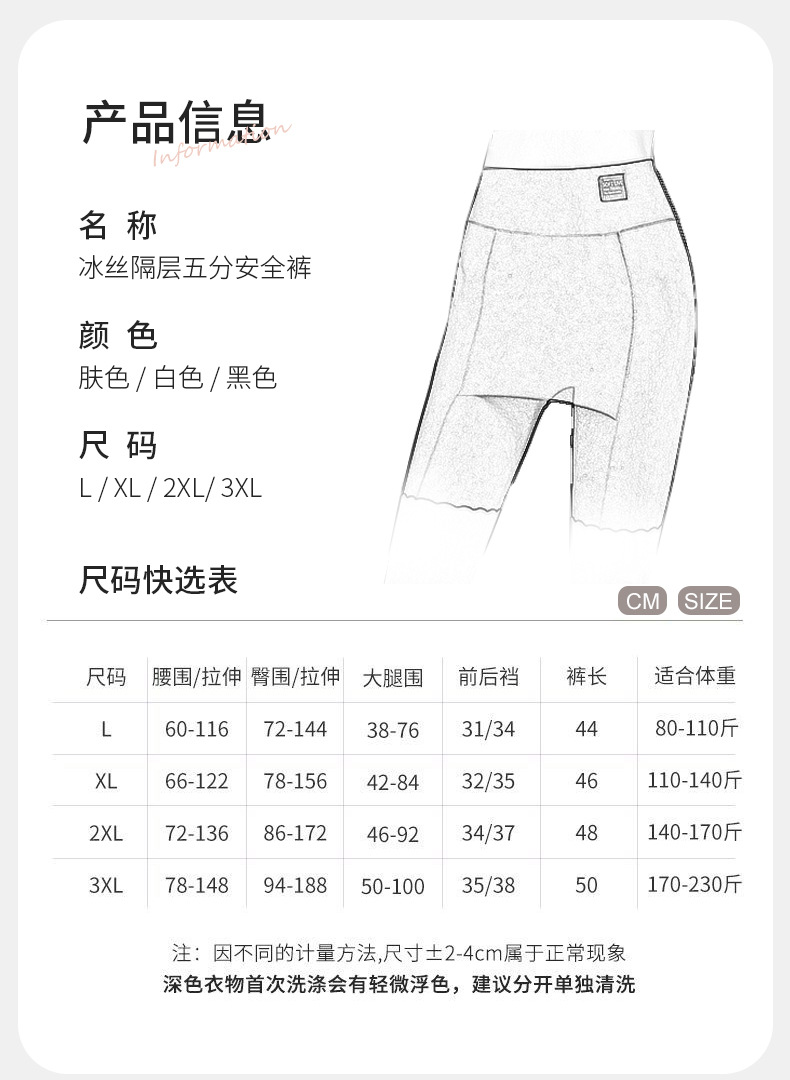 产品信息
Information

名 称
冰丝隔层五分安全裤

颜 色
肤色 / 白色 / 黑色

尺 码
L / XL / 2XL/ 3XL

尺码快选表

CM SIZE

| 尺码 | 腰围/拉伸 | 臀围/拉伸 | 大腿围 | 前后裆 | 裤长 | 适合体重 |
|---|---|---|---|---|---|---|
| L | 60-116 | 72-144 | 38-76 | 31/34 | 44 | 80-110斤 |
| XL | 66-122 | 78-156 | 42-84 | 32/35 | 46 | 110-140斤 |
| 2XL | 72-136 | 86-172 | 46-92 | 34/37 | 48 | 140-170斤 |
| 3XL | 78-148 | 94-188 | 50-100 | 35/38 | 50 | 170-230斤 |

注：因不同的计量方法,尺寸±2-4cm属于正常现象
深色衣物首次洗涤会有轻微浮色，建议分开单独清洗